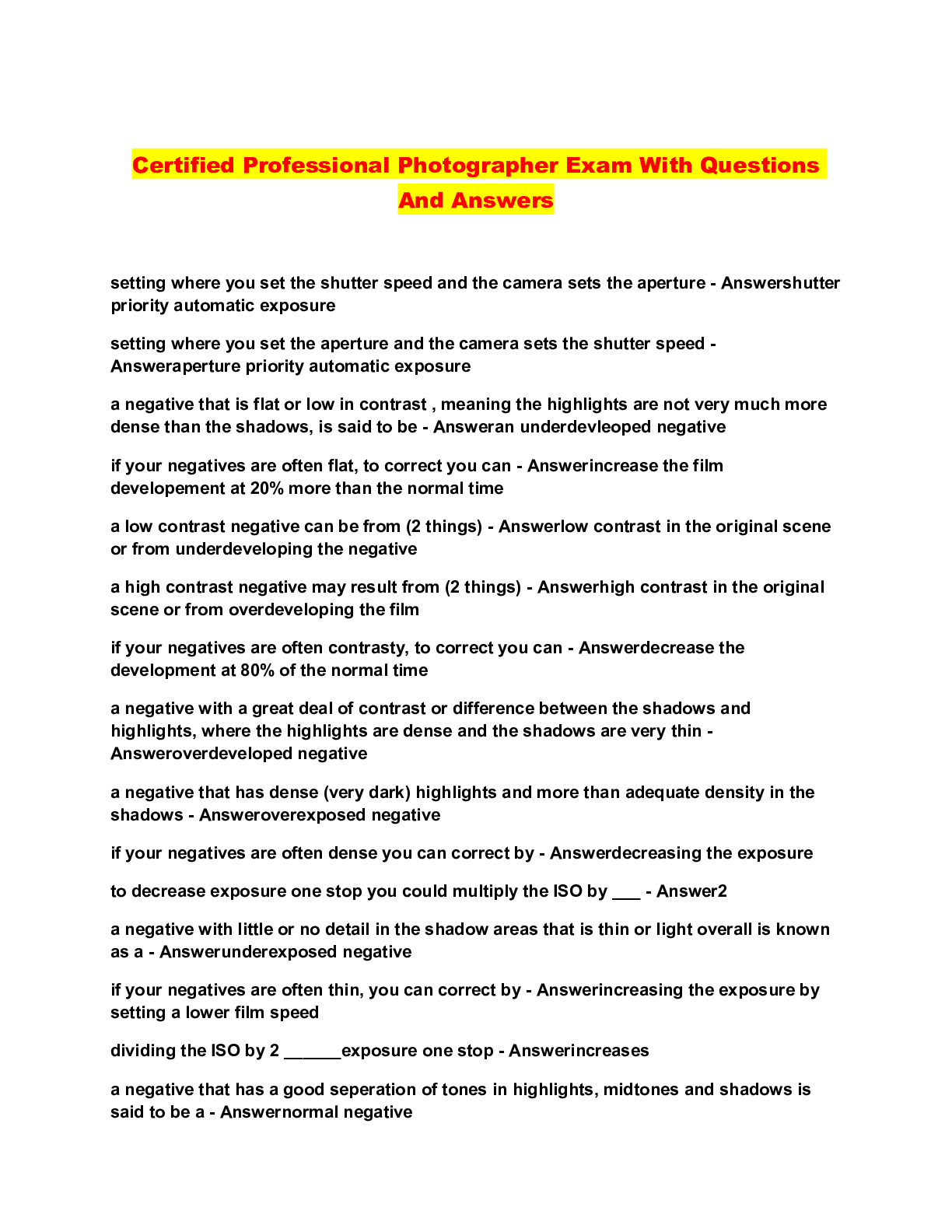 Certified Professional Photographer Exam With Questions And Answers

setting where you set the shutter speed and the camera sets the aperture - Answershutter priority automatic exposure

setting where you set the aperture and the camera sets the shutter speed - Answeraperture priority automatic exposure

a negative that is flat or low in contrast , meaning the highlights are not very much more dense than the shadows, is said to be - Answeran underdevleoped negative

if your negatives are often flat, to correct you can - Answerincrease the film developement at 20% more than the normal time

a low contrast negative can be from (2 things) - Answerlow contrast in the original scene or from underdeveloping the negative

a high contrast negative may result from (2 things) - Answerhigh contrast in the original scene or from overdeveloping the film

if your negatives are often contrasty, to correct you can - Answerdecrease the development at 80% of the normal time

a negative with a great deal of contrast or difference between the shadows and highlights, where the highlights are dense and the shadows are very thin - Answeroverdeveloped negative

a negative that has dense (very dark) highlights and more than adequate density in the shadows - Answeroverexposed negative

if your negatives are often dense you can correct by - Answerdecreasing the exposure

to decrease exposure one stop you could multiply the ISO by ___ - Answer2

a negative with little or no detail in the shadow areas that is thin or light overall is known as a - Answerunderexposed negative

if your negatives are often thin, you can correct by - Answerincreasing the exposure by setting a lower film speed

dividing the ISO by 2 ______exposure one stop - Answerincreases

a negative that has a good seperation of tones in highlights, midtones and shadows is said to be a - Answernormal negative